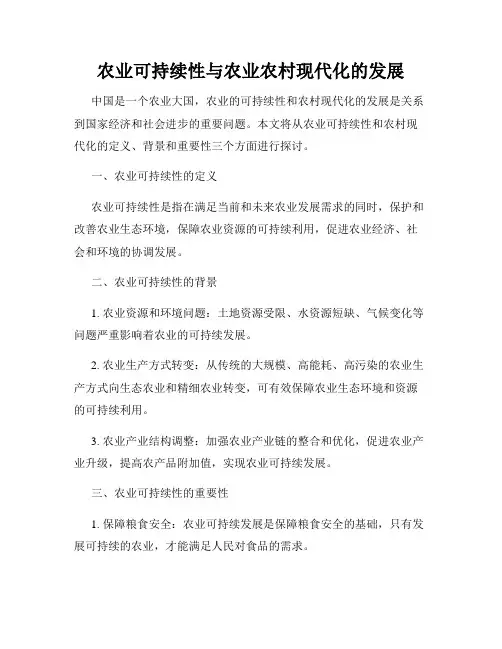 农业可持续性与农业农村现代化的发展

中国是一个农业大国，农业的可持续性和农村现代化的发展是关系到国家经济和社会进步的重要问题。本文将从农业可持续性和农村现代化的定义、背景和重要性三个方面进行探讨。

一、农业可持续性的定义

农业可持续性是指在满足当前和未来农业发展需求的同时，保护和改善农业生态环境，保障农业资源的可持续利用，促进农业经济、社会和环境的协调发展。

二、农业可持续性的背景

1. 农业资源和环境问题：土地资源受限、水资源短缺、气候变化等问题严重影响着农业的可持续发展。

2. 农业生产方式转变：从传统的大规模、高能耗、高污染的农业生产方式向生态农业和精细农业转变，可有效保障农业生态环境和资源的可持续利用。

3. 农业产业结构调整：加强农业产业链的整合和优化，促进农业产业升级，提高农产品附加值，实现农业可持续发展。

三、农业可持续性的重要性

1. 保障粮食安全：农业可持续发展是保障粮食安全的基础，只有发展可持续的农业，才能满足人民对食品的需求。